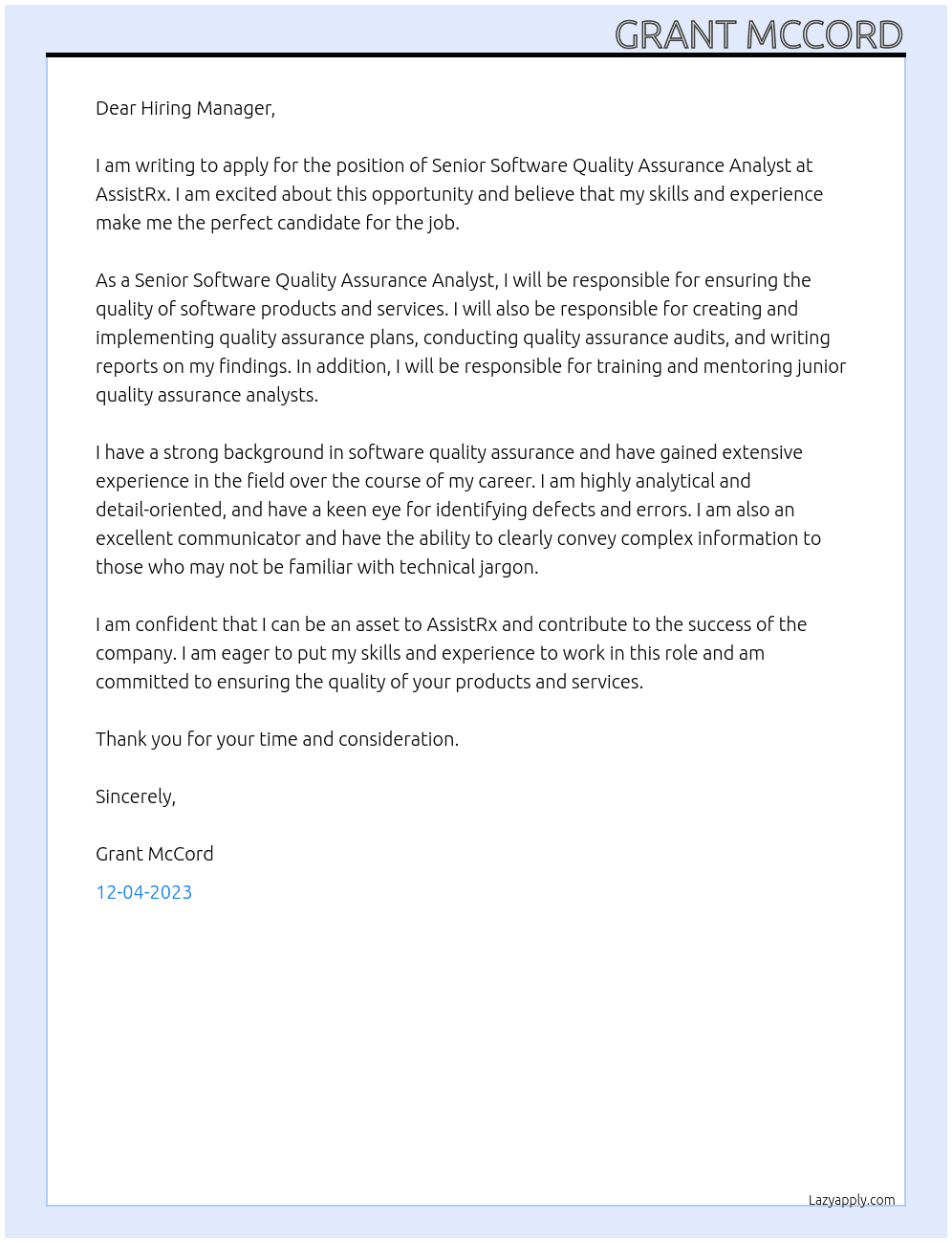 GRANT MCCORD

Dear Hiring Manager,

I am writing to apply for the position of Senior Software Quality Assurance Analyst at AssistRx. I am excited about this opportunity and believe that my skills and experience make me the perfect candidate for the job.

As a Senior Software Quality Assurance Analyst, I will be responsible for ensuring the quality of software products and services. I will also be responsible for creating and implementing quality assurance plans, conducting quality assurance audits, and writing reports on my findings. In addition, I will be responsible for training and mentoring junior quality assurance analysts.

I have a strong background in software quality assurance and have gained extensive experience in the field over the course of my career. I am highly analytical and detail-oriented, and have a keen eye for identifying defects and errors. I am also an excellent communicator and have the ability to clearly convey complex information to those who may not be familiar with technical jargon.

I am confident that I can be an asset to AssistRx and contribute to the success of the company. I am eager to put my skills and experience to work in this role and am committed to ensuring the quality of your products and services.

Thank you for your time and consideration.

Sincerely,

Grant McCord

12-04-2023

Lazyapply.com